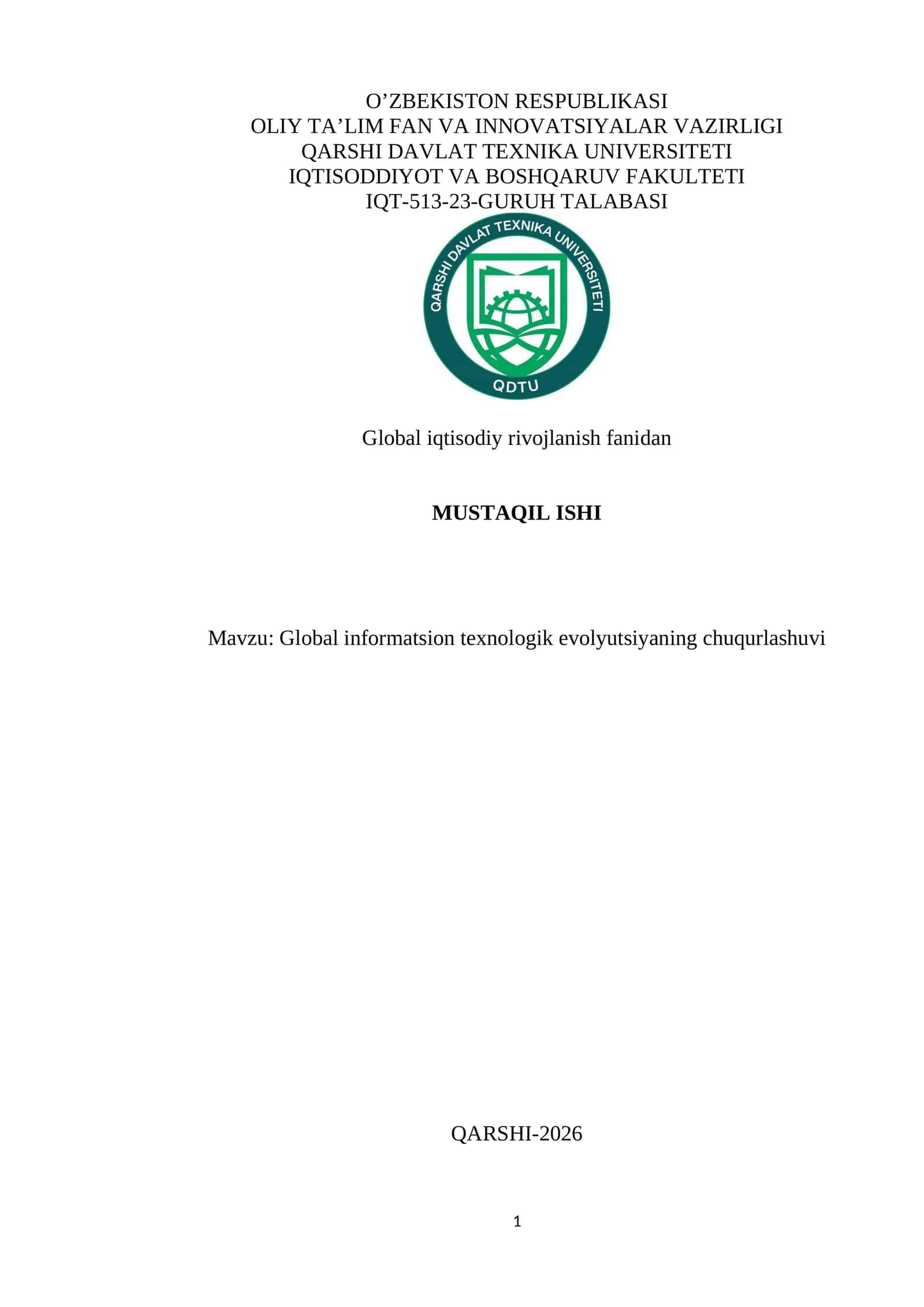 O’ZBEKISTON RESPUBLIKASI
OLIY TA’LIM FAN VA INNOVATSIYALAR VAZIRLIGI
QARSHI DAVLAT TEXNIKA UNIVERSITETI
IQTISODDIYOT VA BOSHQARUV FAKULTETI
IQT-513-23-GURUH TALABASI

QARSHI DAVLAT TEXNIKA UNIVERSITETI
QDTU

Global iqtisodiy rivojlanish fanidan

MUSTAQIL ISHI

Mavzu: Global informatsion texnologik evolyutsiyaning chuqurlashuvi

QARSHI-2026

1